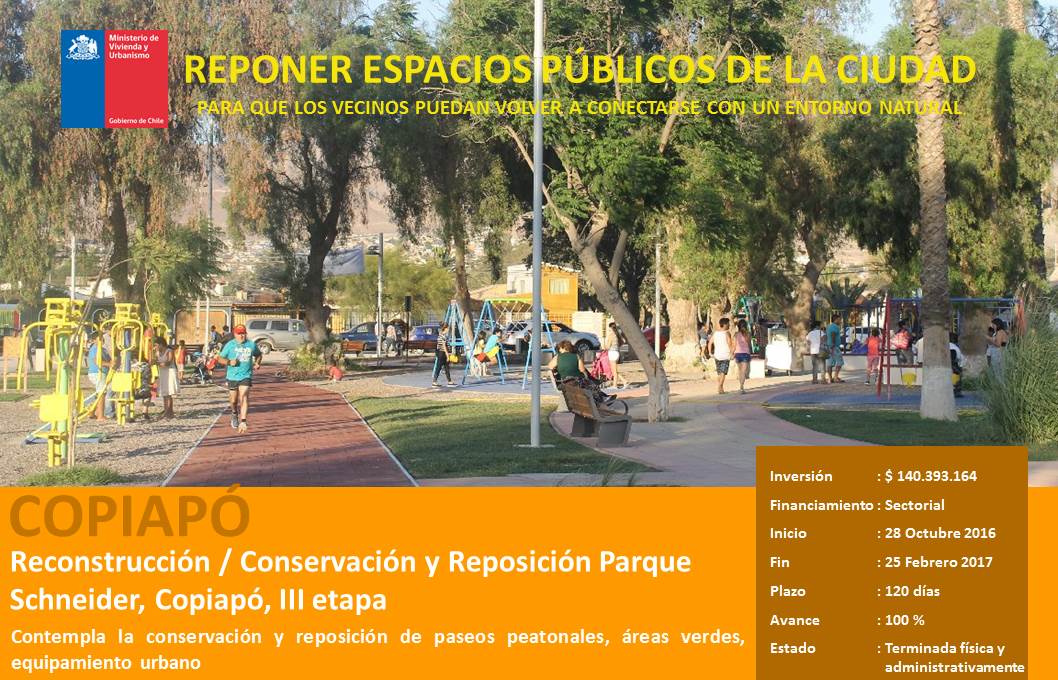 Ministerio de Vivienda y Urbanismo

Gobierno de Chile

REPONER ESPACIOS PÚBLICOS DE LA CIUDAD

PARA QUE LOS VECINOS PUEDAN VOLVER A CONECTARSE CON UN ENTORNO NATURAL

COPIAPÓ

Reconstrucción / Conservación y Reposición Parque Schneider, Copiapó, III etapa

Contempla la conservación y reposición de paseos peatonales, áreas verdes, equipamiento urbano

Inversión : $ 140.393.164

Financiamiento : Sectorial

Inicio : 28 Octubre 2016

Fin : 25 Febrero 2017

Plazo : 120 días

Avance : 100 %

Estado : Terminada física y administrativamente